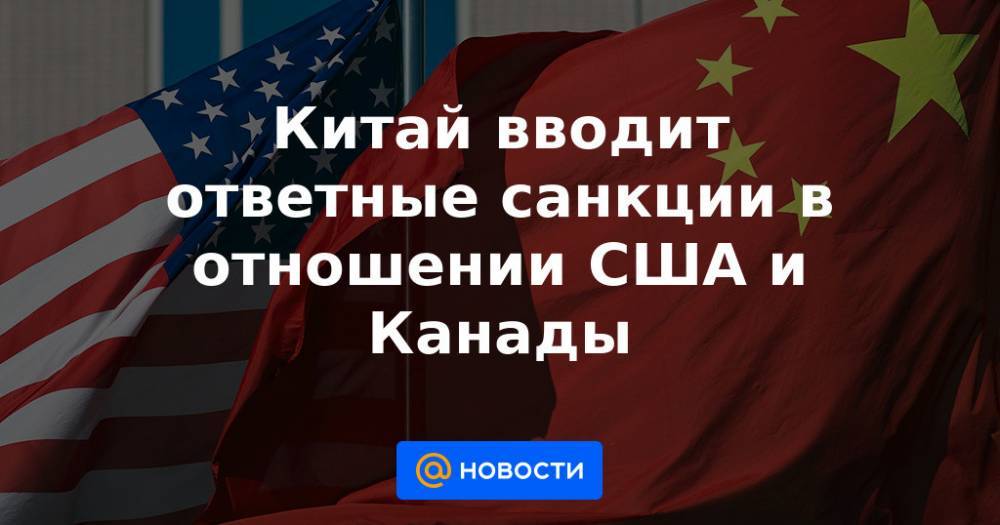 Китай вводит ответные санкции в отношении США и Канады

@ НОВОСТИ